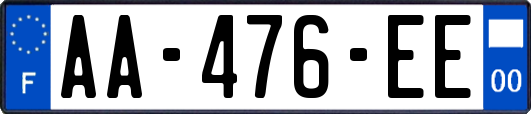 F
AA-476-EE
00